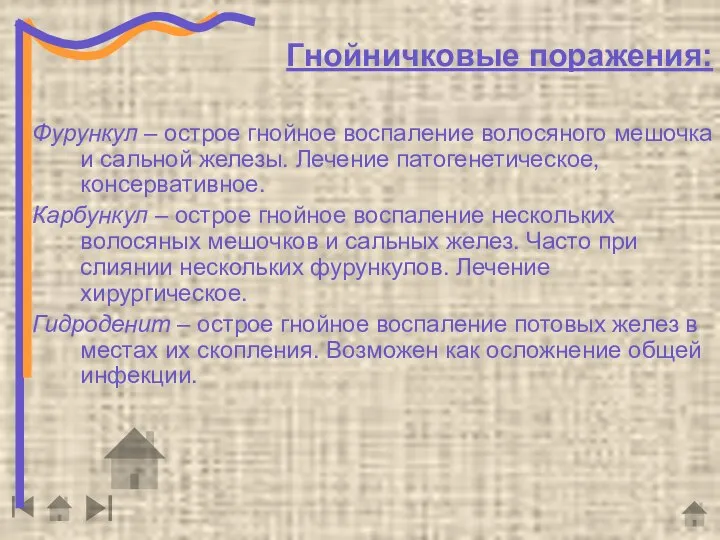 Гнойничковые поражения:

Фурункул – острое гнойное воспаление волосяного мешочка и сальной железы. Лечение патогенетическое, консервативное.

Карбункул – острое гнойное воспаление нескольких волосяных мешочков и сальных желез. Часто при слиянии нескольких фурункулов. Лечение хирургическое.

Гидроденит – острое гнойное воспаление потовых желез в местах их скопления. Возможен как осложнение общей инфекции.